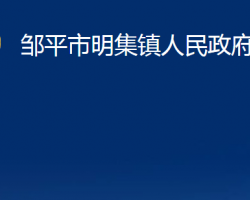 邹平市明集镇人民政府